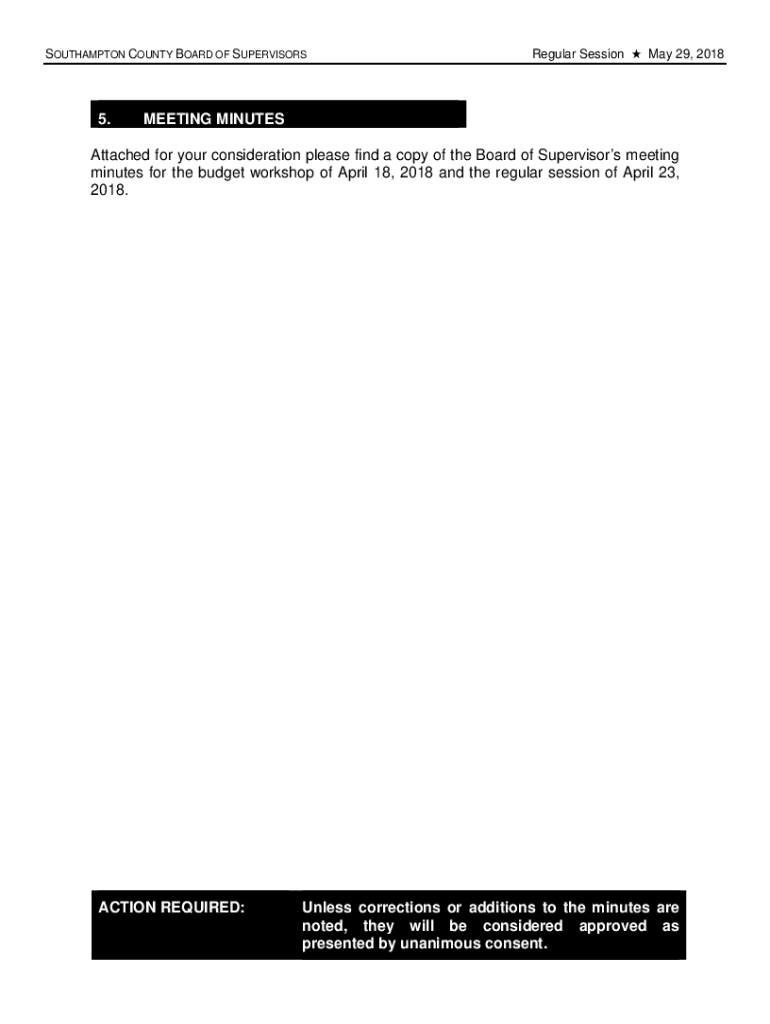 SOUTHAMPTON COUNTY BOARD OF SUPERVISORS

Regular Session ★ May 29, 2018

5. MEETING MINUTES

Attached for your consideration please find a copy of the Board of Supervisor's meeting minutes for the budget workshop of April 18, 2018 and the regular session of April 23, 2018.

ACTION REQUIRED:

Unless corrections or additions to the minutes are noted, they will be considered approved as presented by unanimous consent.